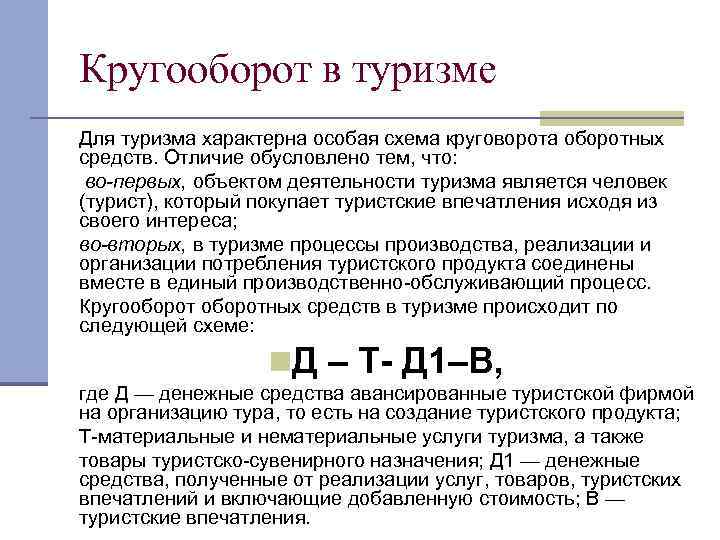 Кругооборот в туризме

Для туризма характерна особая схема круговорота оборотных средств. Отличие обусловлено тем, что:

во-первых, объектом деятельности туризма является человек (турист), который покупает туристские впечатления исходя из своего интереса;

во-вторых, в туризме процессы производства, реализации и организации потребления туристского продукта соединены вместе в единый производственно-обслуживающий процесс.

Кругооборот оборотных средств в туризме происходит по следующей схеме:

Д – Т- Д1–В,

где Д — денежные средства авансированные туристской фирмой на организацию тура, то есть на создание туристского продукта;

Т-материальные и нематериальные услуги туризма, а также

товары туристско-сувенирного назначения; Д1 — денежные средства, полученные от реализации услуг, товаров, туристских впечатлений и включающие добавленную стоимость; В — туристские впечатления.